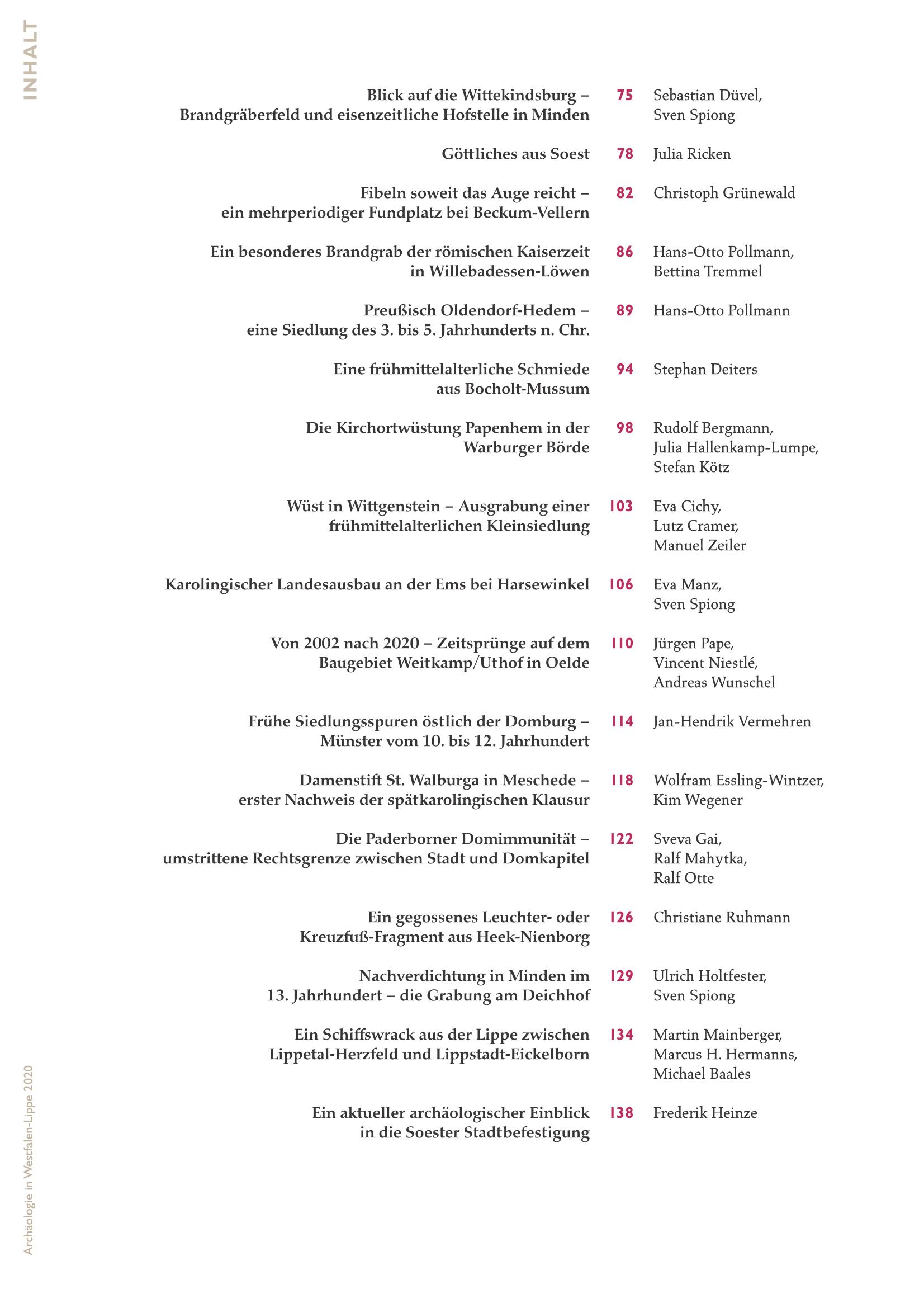 INHALT

Blick auf die Wittekindsburg – Brandgräberfeld und eisenzeitliche Hofstelle in Minden 75 Sebastian Düvel, Sven Spiong

Göttliches aus Soest 78 Julia Ricken

Fibeln soweit das Auge reicht – ein mehrperiodiger Fundplatz bei Beckum-Vellern 82 Christoph Grünewald

Ein besonderes Brandgrab der römischen Kaiserzeit in Willebadessen-Löwen 86 Hans-Otto Pollmann, Bettina Tremmel

Preußisch Oldendorf-Hedem – eine Siedlung des 3. bis 5. Jahrhunderts n. Chr. 89 Hans-Otto Pollmann

Eine frühmittelalterliche Schmiede aus Bocholt-Mussum 94 Stephan Deiters

Die Kirchortwüstung Papenhem in der Warburger Börde 98 Rudolf Bergmann, Julia Hallenkamp-Lumpe, Stefan Kötz

Wüst in Wittgenstein – Ausgrabung einer frühmittelalterlichen Kleinsiedlung 103 Eva Cichy, Lutz Cramer, Manuel Zeiler

Karolingischer Landesausbau an der Ems bei Harsewinkel 106 Eva Manz, Sven Spiong

Von 2002 nach 2020 – Zeitsprünge auf dem Baugebiet Weitkamp/Uthof in Oelde 110 Jürgen Pape, Vincent Niestlé, Andreas Wunschel

Frühe Siedlungsspuren östlich der Domburg – Münster vom 10. bis 12. Jahrhundert 114 Jan-Hendrik Vermehren

Damenstift St. Walburga in Meschede – erster Nachweis der spätkarolingischen Klausur 118 Wolfram Essling-Wintzer, Kim Wegener

Die Paderborner Domimmunität – umstrittene Rechtsgrenze zwischen Stadt und Domkapitel 122 Sveva Gai, Ralf Mahytka, Ralf Otte

Ein gegossenes Leuchter- oder Kreuzfuß-Fragment aus Heek-Nienborg 126 Christiane Ruhmann

Nachverdichtung in Minden im 13. Jahrhundert – die Grabung am Deichhof 129 Ulrich Holtfester, Sven Spiong

Ein Schiffswrack aus der Lippe zwischen Lippetal-Herzfeld und Lippstadt-Eickelborn 134 Martin Mainberger, Marcus H. Hermanns, Michael Baales

Ein aktueller archäologischer Einblick in die Soester Stadtbefestigung 138 Frederik Heinze

Archäologie in Westfalen-Lippe 2020